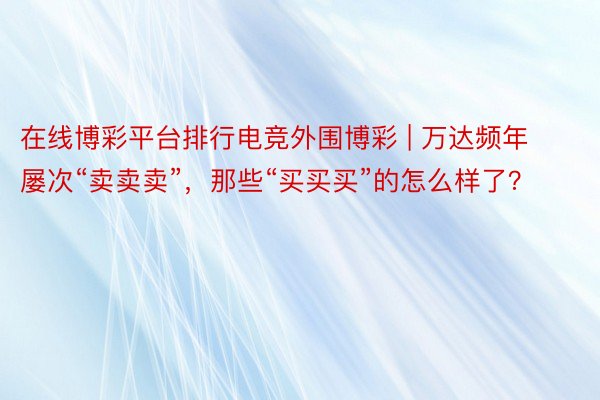 在线博彩平台排行电竞外围博彩 | 万达频年屡次“卖卖卖”，那些“买买买”的怎么样了？